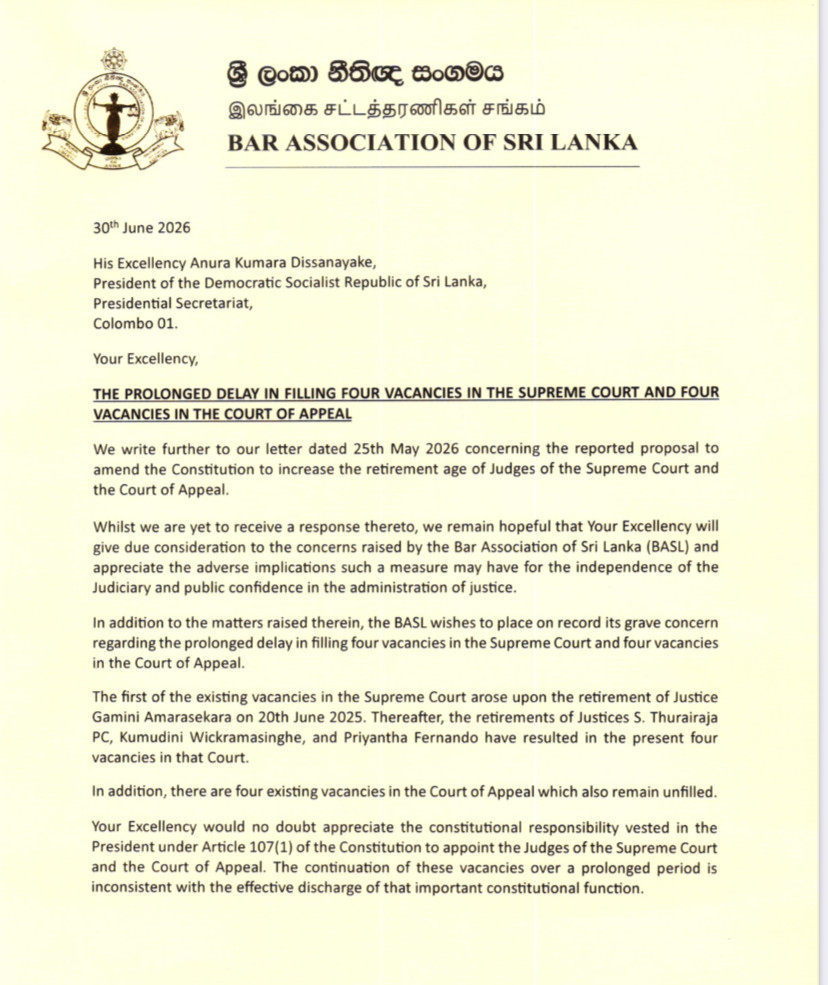 ශ්‍රී ලංකා නීතිඥ සංගමය
இலங்கை சட்டத்தரணிகள் சங்கம்
BAR ASSOCIATION OF SRI LANKA

30$^{th}$ June 2026

His Excellency Anura Kumara Dissanayake,
President of the Democratic Socialist Republic of Sri Lanka,
Presidential Secretariat,
Colombo 01.

Your Excellency,

THE PROLONGED DELAY IN FILLING FOUR VACANCIES IN THE SUPREME COURT AND FOUR VACANCIES IN THE COURT OF APPEAL

We write further to our letter dated 25th May 2026 concerning the reported proposal to amend the Constitution to increase the retirement age of Judges of the Supreme Court and the Court of Appeal.

Whilst we are yet to receive a response thereto, we remain hopeful that Your Excellency will give due consideration to the concerns raised by the Bar Association of Sri Lanka (BASL) and appreciate the adverse implications such a measure may have for the independence of the Judiciary and public confidence in the administration of justice.

In addition to the matters raised therein, the BASL wishes to place on record its grave concern regarding the prolonged delay in filling four vacancies in the Supreme Court and four vacancies in the Court of Appeal.

The first of the existing vacancies in the Supreme Court arose upon the retirement of Justice Gamini Amarasekara on 20th June 2025. Thereafter, the retirements of Justices S. Thurairaja PC, Kumudini Wickramasinghe, and Priyantha Fernando have resulted in the present four vacancies in that Court.

In addition, there are four existing vacancies in the Court of Appeal which also remain unfilled.

Your Excellency would no doubt appreciate the constitutional responsibility vested in the President under Article 107(1) of the Constitution to appoint the Judges of the Supreme Court and the Court of Appeal. The continuation of these vacancies over a prolonged period is inconsistent with the effective discharge of that important constitutional function.